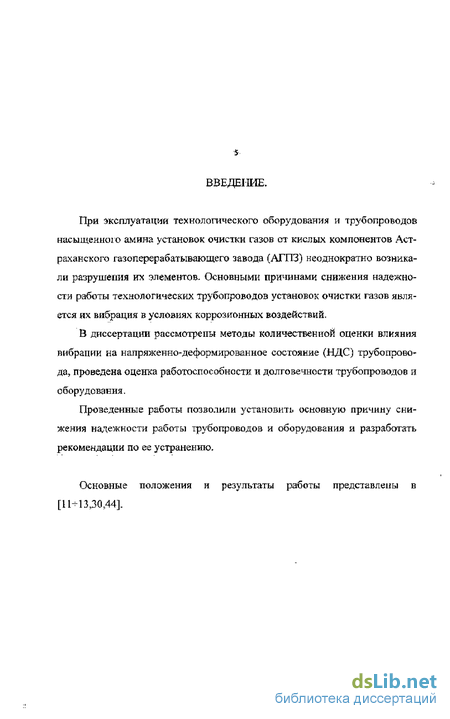 5

ВВЕДЕНИЕ.

При эксплуатации технологического оборудования и трубопроводов насыщенного амина установок очистки газов от кислых компонентов Астраханского газоперерабатывающего завода (АГПЗ) неоднократно возникали разрушения их элементов. Основными причинами снижения надежности работы технологических трубопроводов установок очистки газов является их вибрация в условиях коррозионных воздействий.

В диссертации рассмотрены методы количественной оценки влияния вибрации на напряженно-деформированное состояние (НДС) трубопровода, проведена оценка работоспособности и долговечности трубопроводов и оборудования.

Проведенные работы позволили установить основную причину снижения надежности работы трубопроводов и оборудования и разработать рекомендации по ее устранению.

Основные положения и результаты работы представлены в [11÷13,30,44].

dsLib.net
библиотека диссертаций